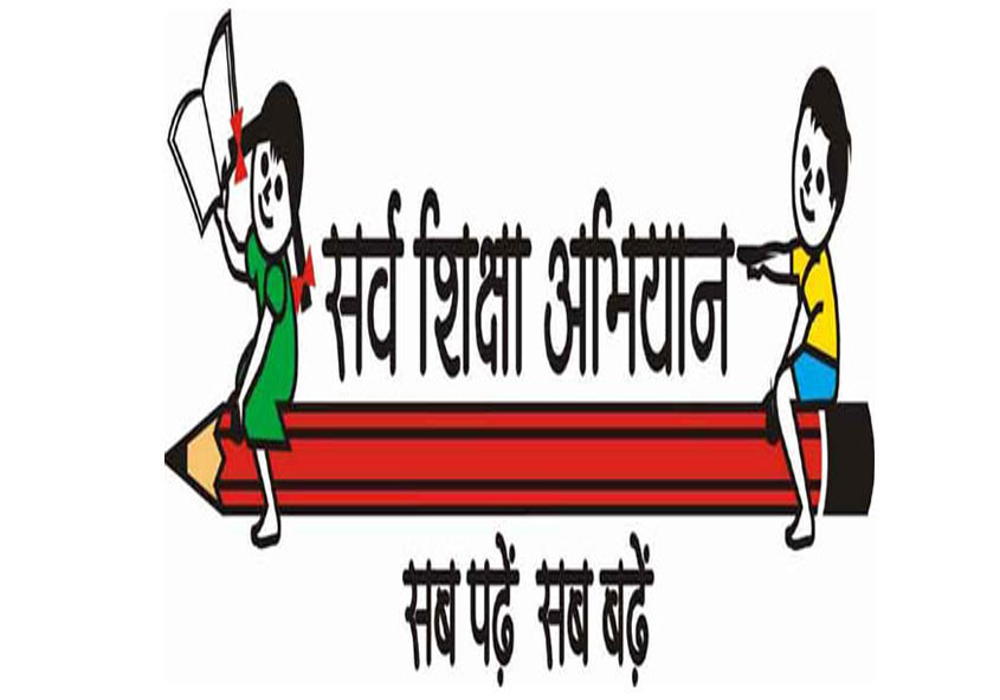 सर्व शिक्षा अभियान

सब पढ़ें सब बढ़ें